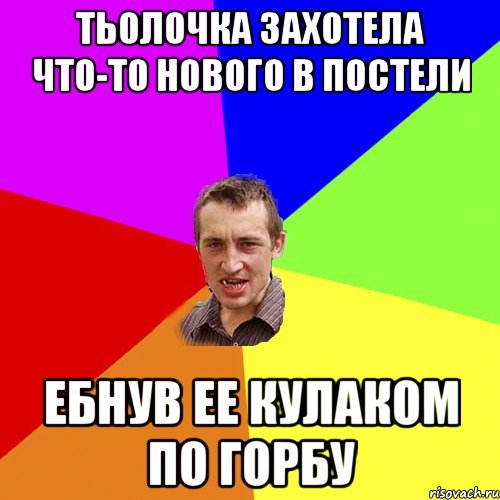 ТЬОЛОЧКА ЗАХОТЕЛА ЧТО-ТО НОВОГО В ПОСТЕЛИ

ЕБНУВ ЕЕ КУЛАКОМ ПО ГОРБУ

risovach.ru